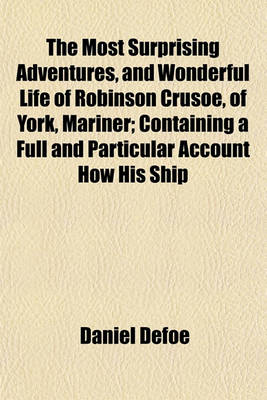 The Most Surprising Adventures, and Wonderful Life of Robinson Crusoe, of York, Mariner; Containing a Full and Particular Account How His Ship

Daniel Defoe